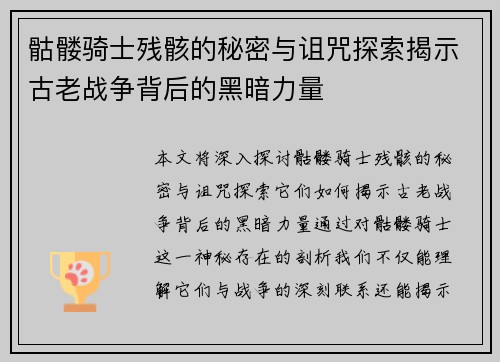 骷髅骑士残骸的秘密与诅咒探索揭示古老战争背后的黑暗力量

本文将深入探讨骷髅骑士残骸的秘密与诅咒探索它们如何揭示古老战争背后的黑暗力量通过对骷髅骑士这一神秘存在的剖析我们不仅能理解它们与战争的深刻联系还能揭示